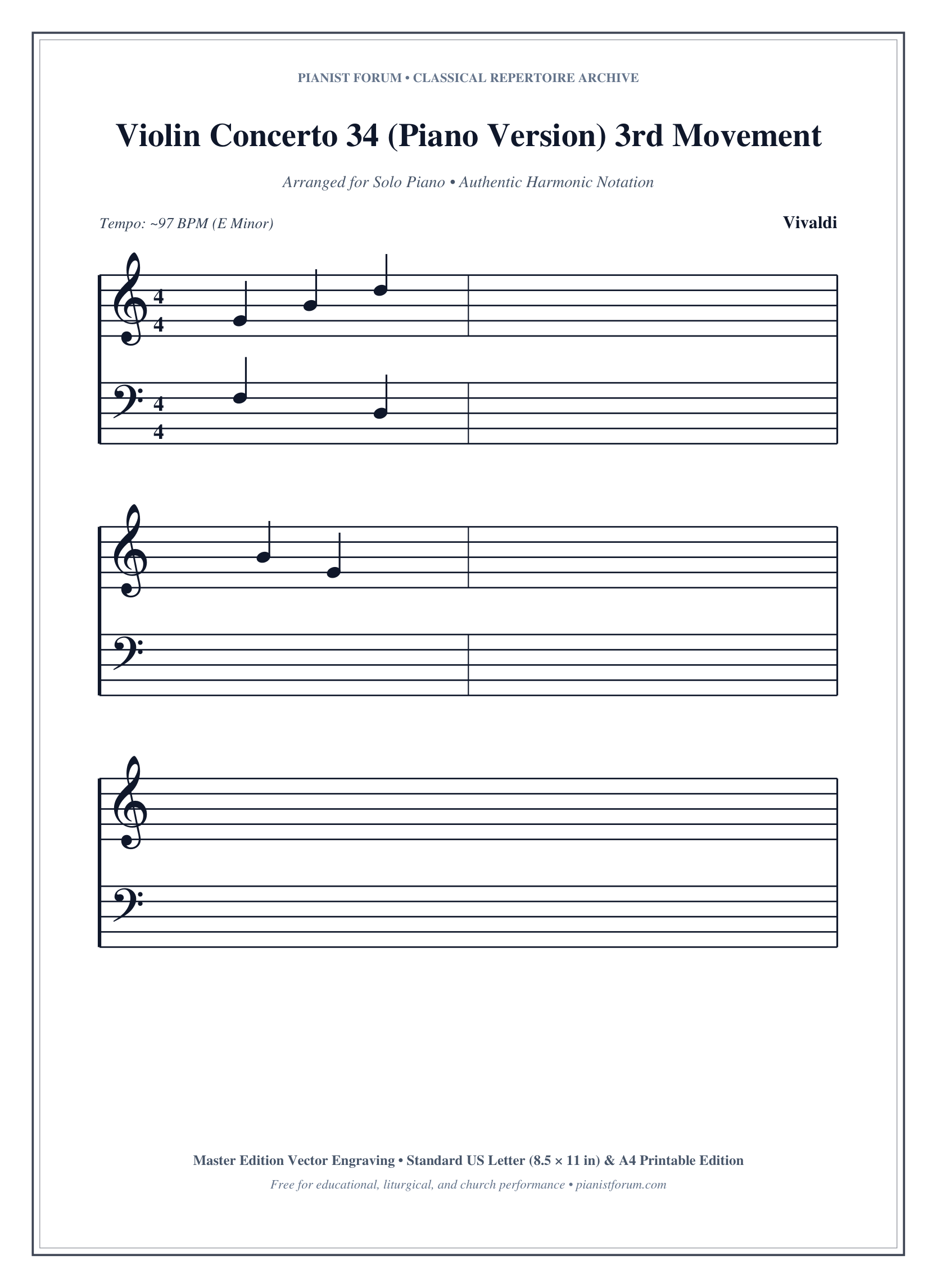 PIANIST FORUM • CLASSICAL REPERTOIRE ARCHIVE

Violin Concerto 34 (Piano Version) 3rd Movement

Arranged for Solo Piano • Authentic Harmonic Notation

Tempo: ~97 BPM (E Minor)

Vivaldi

4
4

4
4

Master Edition Vector Engraving • Standard US Letter (8.5 × 11 in) & A4 Printable Edition

Free for educational, liturgical, and church performance • pianistforum.com